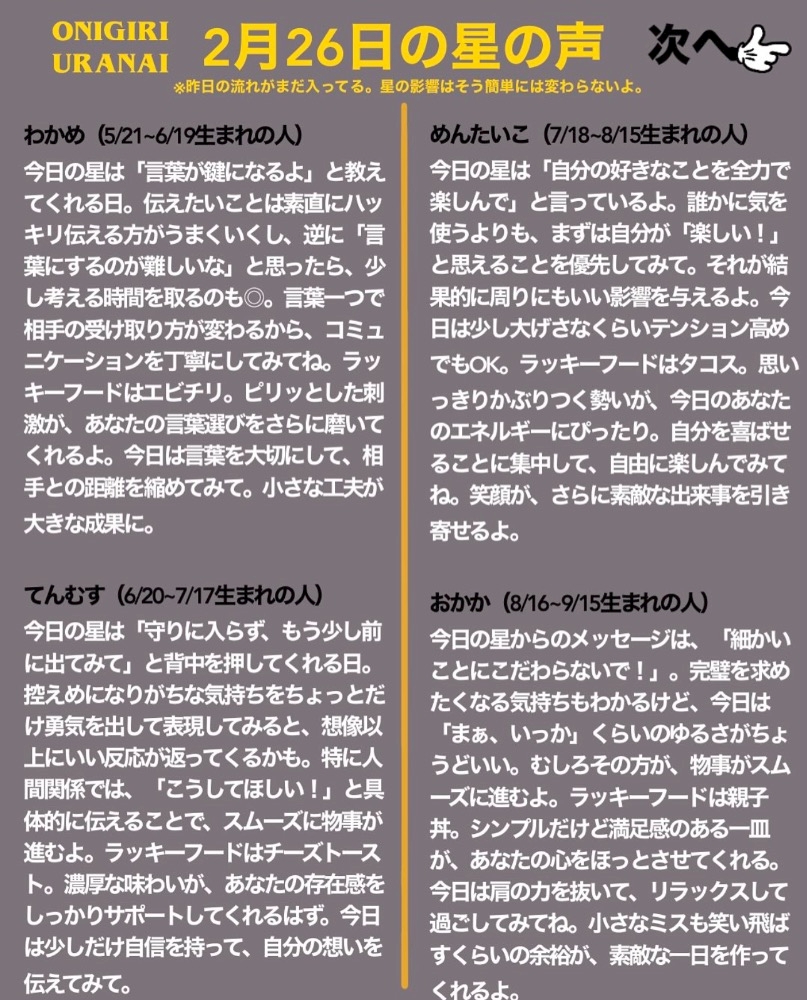 ONIGIRI
URANAI

2月26日の星の声

次へ

※昨日の流れがまだ入ってる。星の影響はそう簡単には変わらないよ。

わかめ（5/21~6/19生まれの人）
今日の星は「言葉が鍵になるよ」と教えてくれる日。伝えたいことは素直にハッキリ伝える方がうまくいくし、逆に「言葉にするのが難しいな」と思ったら、少し考える時間を取るのも◎。言葉一つで相手の受け取り方が変わるから、コミュニケーションを丁寧にしてみてね。ラッキーフードはエビチリ。ピリッとした刺激が、あなたの言葉選びをさらに磨いてくれるよ。今日は言葉を大切にして、相手との距離を縮めてみて。小さな工夫が大きな成果に。

てんむす（6/20~7/17生まれの人）
今日の星は「守りに入らず、もう少し前に出てみて」と背中を押してくれる日。控えめになりがちな気持ちをちょっとだけ勇気を出して表現してみると、想像以上にいい反応が返ってくるかも。特に人間関係では、「こうしてほしい！」と具体的に伝えることで、スムーズに物事が進むよ。ラッキーフードはチーズトースト。濃厚な味わいが、あなたの存在感をしっかりサポートしてくれるはず。今日は少しだけ自信を持って、自分の想いを伝えてみて。

めんたいこ（7/18~8/15生まれの人）
今日の星は「自分の好きなことを全力で楽しんで」と言っているよ。誰かに気を使うよりも、まずは自分が「楽しい！」と思えることを優先してみて。それが結果的に周りにもいい影響を与えるよ。今日は少し大げさなくらいテンション高めでもOK。ラッキーフードはタコス。思いっきりかぶりつく勢いが、今日のあなたのエネルギーにぴったり。自分を喜ばせることに集中して、自由に楽しんでみてね。笑顔が、さらに素敵な出来事を引き寄せるよ。

おかか（8/16~9/15生まれの人）
今日の星からのメッセージは、「細かいことにこだわらないで！」。完璧を求めたくなる気持ちもわかるけど、今日は「まぁ、いっか」くらいのゆるさがちょうどいい。むしろその方が、物事がスムーズに進むよ。ラッキーフードは親子丼。シンプルだけど満足感のある一皿が、あなたの心をほっとさせてくれる。今日は肩の力を抜いて、リラックスして過ごしてみてね。小さなミスも笑い飛ばすくらいの余裕が、素敵な一日を作ってくれるよ。